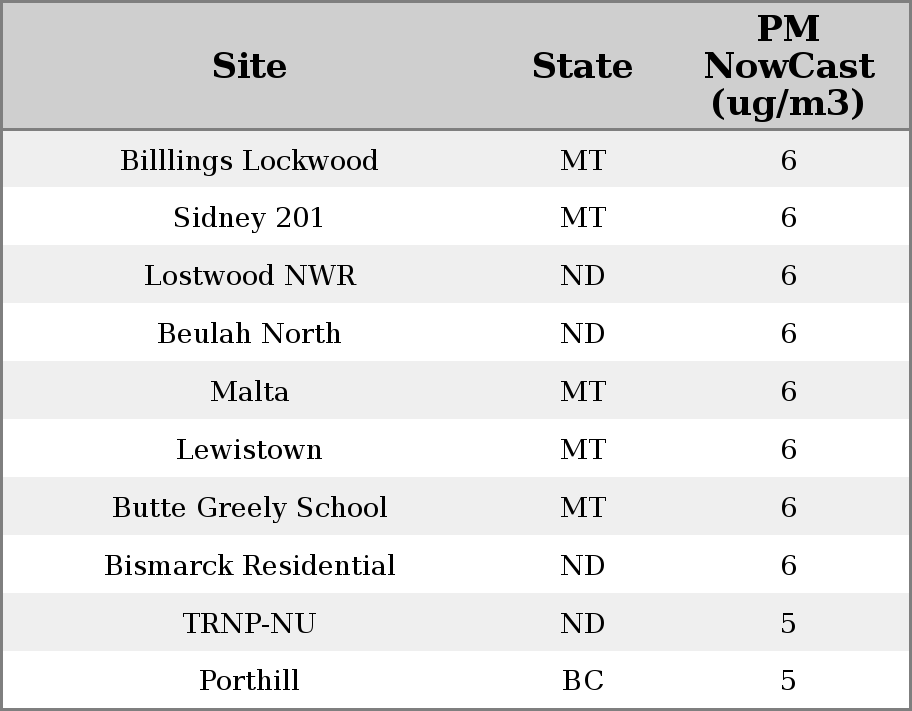 | Site | State | PM NowCast (ug/m3) |
|---|---|---|
| Billlings Lockwood | MT | 6 |
| Sidney 201 | MT | 6 |
| Lostwood NWR | ND | 6 |
| Beulah North | ND | 6 |
| Malta | MT | 6 |
| Lewistown | MT | 6 |
| Butte Greely School | MT | 6 |
| Bismarck Residential | ND | 6 |
| TRNP-NU | ND | 5 |
| Porthill | BC | 5 |